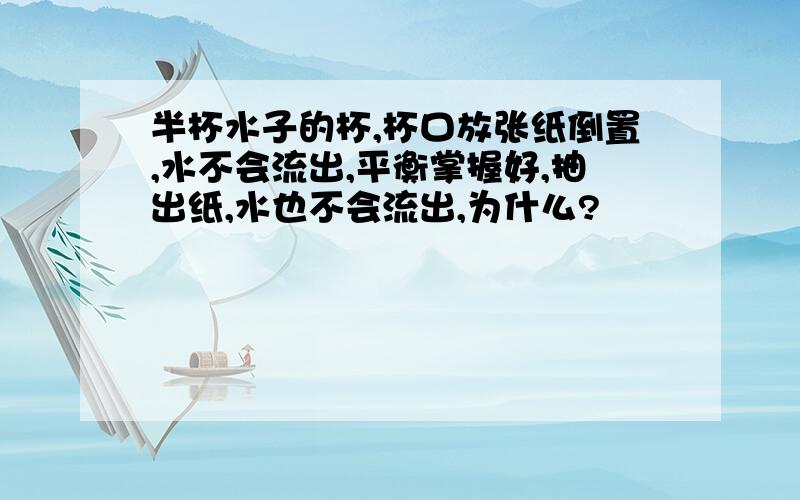 半杯水子的杯,杯口放张纸倒置,水不会流出,平衡掌握好,抽出纸,水也不会流出,为什么?